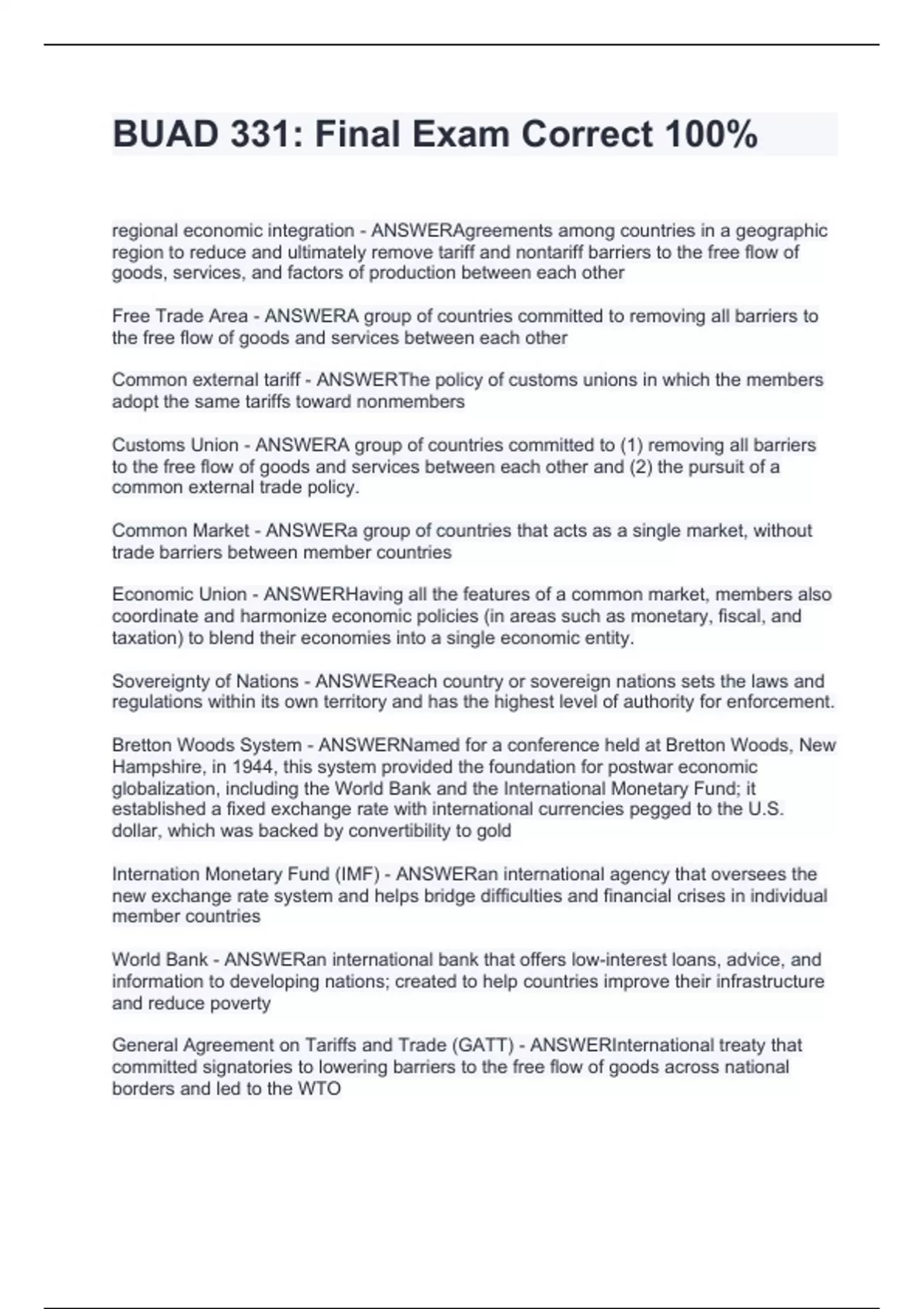 BUAD 331: Final Exam Correct 100%

regional economic integration - ANSWERAgreements among countries in a geographic region to reduce and ultimately remove tariff and nontariff barriers to the free flow of goods, services, and factors of production between each other

Free Trade Area - ANSWERA group of countries committed to removing all barriers to the free flow of goods and services between each other

Common external tariff - ANSWERThe policy of customs unions in which the members adopt the same tariffs toward nonmembers

Customs Union - ANSWERA group of countries committed to (1) removing all barriers to the free flow of goods and services between each other and (2) the pursuit of a common external trade policy.

Common Market - ANSWERa group of countries that acts as a single market, without trade barriers between member countries

Economic Union - ANSWERHaving all the features of a common market, members also coordinate and harmonize economic policies (in areas such as monetary, fiscal, and taxation) to blend their economies into a single economic entity.

Sovereignty of Nations - ANSWEReach country or sovereign nations sets the laws and regulations within its own territory and has the highest level of authority for enforcement.

Bretton Woods System - ANSWERNamed for a conference held at Bretton Woods, New Hampshire, in 1944, this system provided the foundation for postwar economic globalization, including the World Bank and the International Monetary Fund; it established a fixed exchange rate with international currencies pegged to the U.S. dollar, which was backed by convertibility to gold

Internation Monetary Fund (IMF) - ANSWERan international agency that oversees the new exchange rate system and helps bridge difficulties and financial crises in individual member countries

World Bank - ANSWERan international bank that offers low-interest loans, advice, and information to developing nations; created to help countries improve their infrastructure and reduce poverty

General Agreement on Tariffs and Trade (GATT) - ANSWERInternational treaty that committed signatories to lowering barriers to the free flow of goods across national borders and led to the WTO